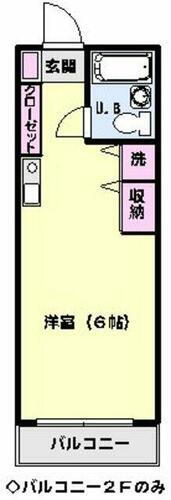 玄関

クローゼット

U．B

洗

収納

洋室（6帖）

バルコニー

◇バルコニー２Ｆのみ